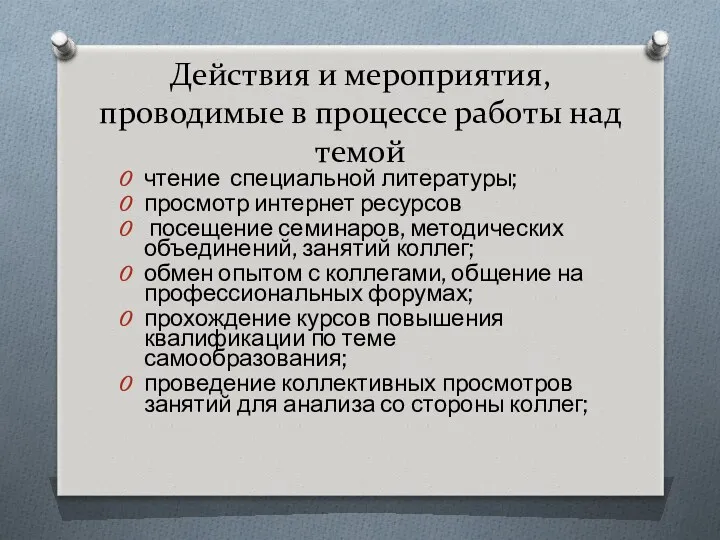 Действия и мероприятия, проводимые в процессе работы над темой

O чтение специальной литературы;
O просмотр интернет ресурсов
O посещение семинаров, методических объединений, занятий коллег;
O обмен опытом с коллегами, общение на профессиональных форумах;
O прохождение курсов повышения квалификации по теме самообразования;
O проведение коллективных просмотров занятий для анализа со стороны коллег;